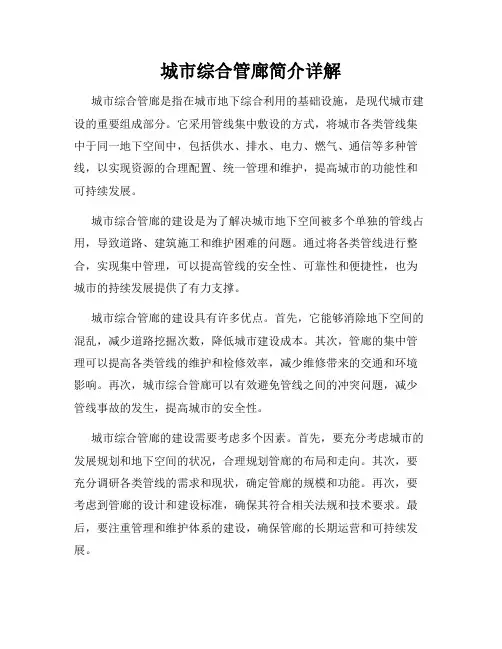 城市综合管廊简介详解

城市综合管廊是指在城市地下综合利用的基础设施，是现代城市建设的重要组成部分。它采用管线集中敷设的方式，将城市各类管线集中于同一地下空间中，包括供水、排水、电力、燃气、通信等多种管线，以实现资源的合理配置、统一管理和维护，提高城市的功能性和可持续发展。

城市综合管廊的建设是为了解决城市地下空间被多个单独的管线占用，导致道路、建筑施工和维护困难的问题。通过将各类管线进行整合，实现集中管理，可以提高管线的安全性、可靠性和便捷性，也为城市的持续发展提供了有力支撑。

城市综合管廊的建设具有许多优点。首先，它能够消除地下空间的混乱，减少道路挖掘次数，降低城市建设成本。其次，管廊的集中管理可以提高各类管线的维护和检修效率，减少维修带来的交通和环境影响。再次，城市综合管廊可以有效避免管线之间的冲突问题，减少管线事故的发生，提高城市的安全性。

城市综合管廊的建设需要考虑多个因素。首先，要充分考虑城市的发展规划和地下空间的状况，合理规划管廊的布局和走向。其次，要充分调研各类管线的需求和现状，确定管廊的规模和功能。再次，要考虑到管廊的设计和建设标准，确保其符合相关法规和技术要求。最后，要注重管理和维护体系的建设，确保管廊的长期运营和可持续发展。